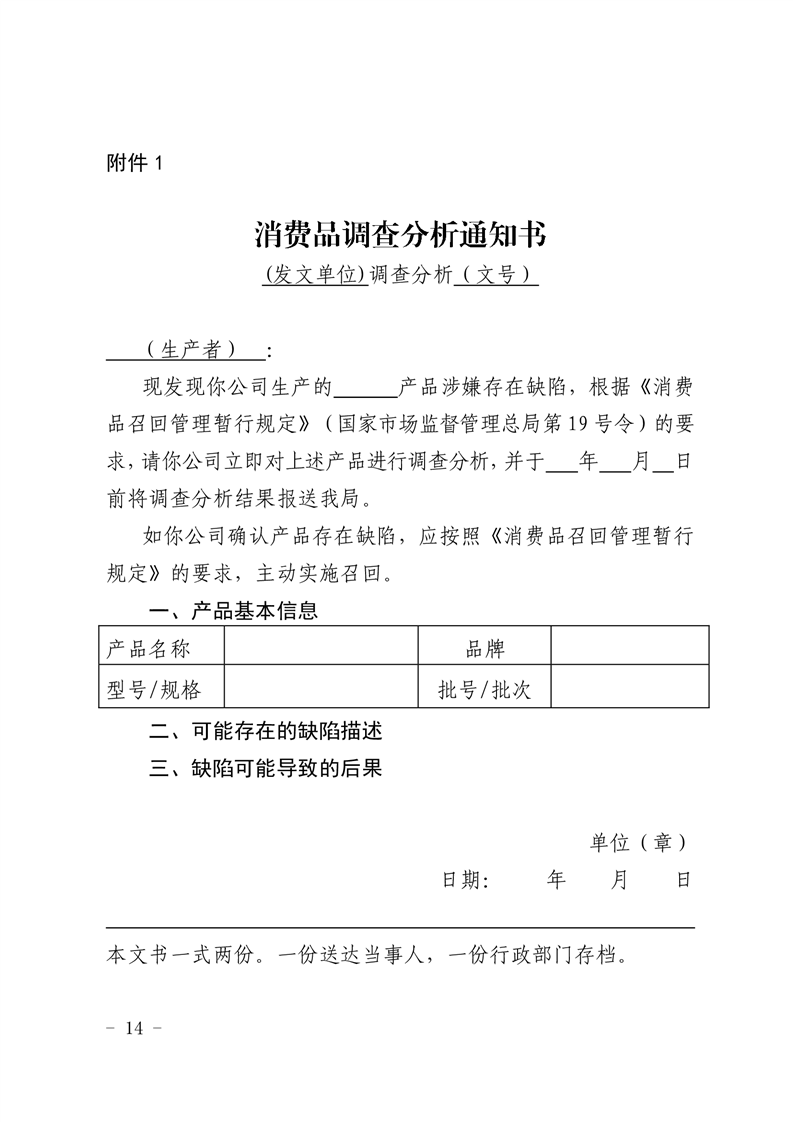 附件 1

消费品调查分析通知书

(发文单位)调查分析（文号）

（生产者）：

现发现你公司生产的______产品涉嫌存在缺陷，根据《消费品召回管理暂行规定》（国家市场监督管理总局第 19 号令）的要求，请你公司立即对上述产品进行调查分析，并于___年___月__日前将调查分析结果报送我局。

如你公司确认产品存在缺陷，应按照《消费品召回管理暂行规定》的要求，主动实施召回。

一、产品基本信息

| 产品名称 |  | 品牌 |  |
|---|---|---|---|
| 型号/规格 |  | 批号/批次 |  |

二、可能存在的缺陷描述

三、缺陷可能导致的后果

单位（章）

日期： 年 月 日

本文书一式两份。一份送达当事人，一份行政部门存档。

－ 14 －